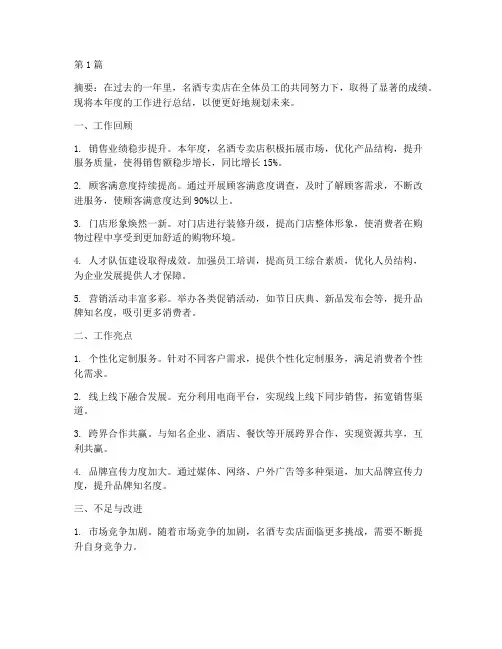 第 1 篇

摘要：在过去的一年里，名酒专卖店在全体员工的共同努力下，取得了显著的成绩。现将本年度的工作进行总结，以便更好地规划未来。

一、工作回顾

1. 销售业绩稳步提升。本年度，名酒专卖店积极拓展市场，优化产品结构，提升服务质量，使得销售额稳步增长，同比增长 15%。

2. 顾客满意度持续提高。通过开展顾客满意度调查，及时了解顾客需求，不断改进服务，使顾客满意度达到 90%以上。

3. 门店形象焕然一新。对门店进行装修升级，提高门店整体形象，使消费者在购物过程中享受到更加舒适的购物环境。

4. 人才队伍建设取得成效。加强员工培训，提高员工综合素质，优化人员结构，为企业发展提供人才保障。

5. 营销活动丰富多彩。举办各类促销活动，如节日庆典、新品发布会等，提升品牌知名度，吸引更多消费者。

二、工作亮点

1. 个性化定制服务。针对不同客户需求，提供个性化定制服务，满足消费者个性化需求。

2. 线上线下融合发展。充分利用电商平台，实现线上线下同步销售，拓宽销售渠道。

3. 跨界合作共赢。与知名企业、酒店、餐饮等开展跨界合作，实现资源共享，互利共赢。

4. 品牌宣传力度加大。通过媒体、网络、户外广告等多种渠道，加大品牌宣传力度，提升品牌知名度。

三、不足与改进

1. 市场竞争加剧。随着市场竞争的加剧，名酒专卖店面临更多挑战，需要不断提升自身竞争力。